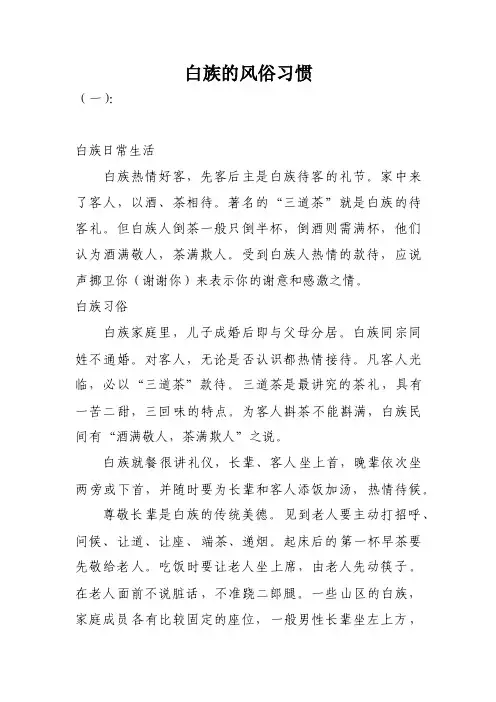 白族的风俗习惯

（一）:

白族日常生活

白族热情好客，先客后主是白族待客的礼节。家中来了客人，以酒、茶相待。著名的“三道茶”就是白族的待客礼。但白族人倒茶一般只倒半杯，倒酒则需满杯，他们认为酒满敬人，茶满欺人。受到白族人热情的款待，应说声挪卫你（谢谢你）来表示你的谢意和感激之情。

白族习俗

白族家庭里，儿子成婚后即与父母分居。白族同宗同姓不通婚。对客人，无论是否认识都热情接待。凡客人光临，必以“三道茶”款待。三道茶是最讲究的茶礼，具有一苦二甜，三回味的特点。为客人斟茶不能斟满，白族民间有“酒满敬人，茶满欺人”之说。

白族就餐很讲礼仪，长辈、客人坐上首，晚辈依次坐两旁或下首，并随时要为长辈和客人添饭加汤，热情侍候。

尊敬长辈是白族的传统美德。见到老人要主动打招呼、问候、让道、让座、端茶、递烟。起床后的第一杯早茶要先敬给老人。吃饭时要让老人坐上席，由老人先动筷子。在老人面前不说脏话，不准跷二郎腿。一些山区的白族，家庭成员各有比较固定的座位，一般男性长辈坐左上方，